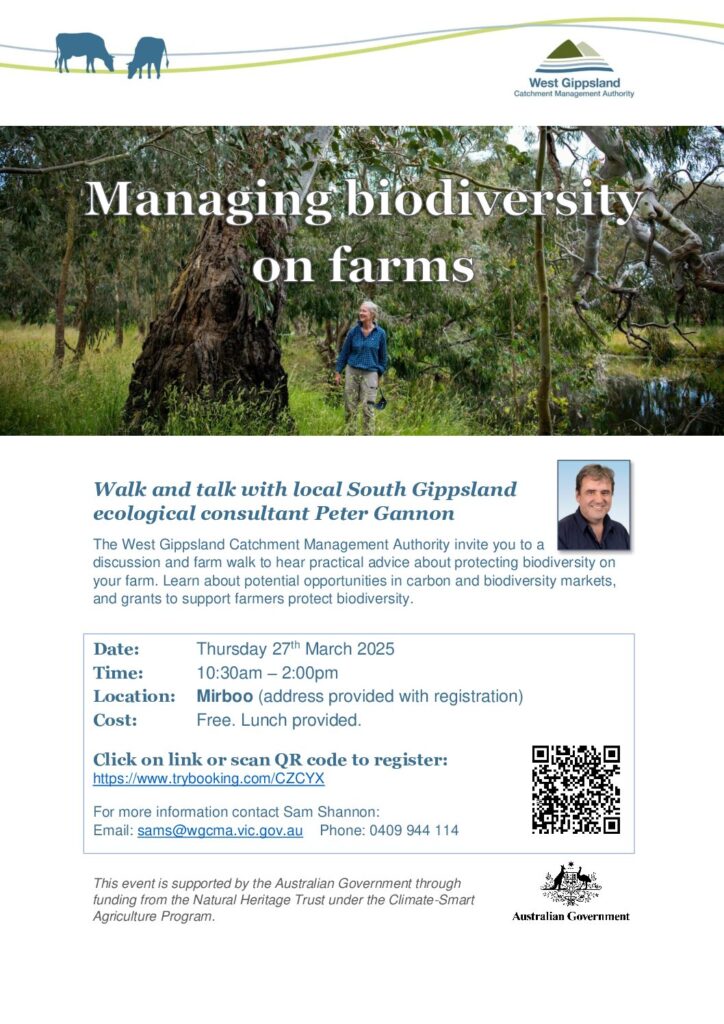 West Gippsland
Catchment Management Authority

Managing biodiversity on farms

Walk and talk with local South Gippsland ecological consultant Peter Gannon

The West Gippsland Catchment Management Authority invite you to a discussion and farm walk to hear practical advice about protecting biodiversity on your farm. Learn about potential opportunities in carbon and biodiversity markets, and grants to support farmers protect biodiversity.

Date: Thursday 27$^{th}$ March 2025
Time: 10:30am – 2:00pm
Location: Mirboo (address provided with registration)
Cost: Free. Lunch provided.

Click on link or scan QR code to register:
https://www.trybooking.com/CZCYX

For more information contact Sam Shannon:
Email: sams@wgcma.vic.gov.au Phone: 0409 944 114

This event is supported by the Australian Government through funding from the Natural Heritage Trust under the Climate-Smart Agriculture Program.

Australian Government